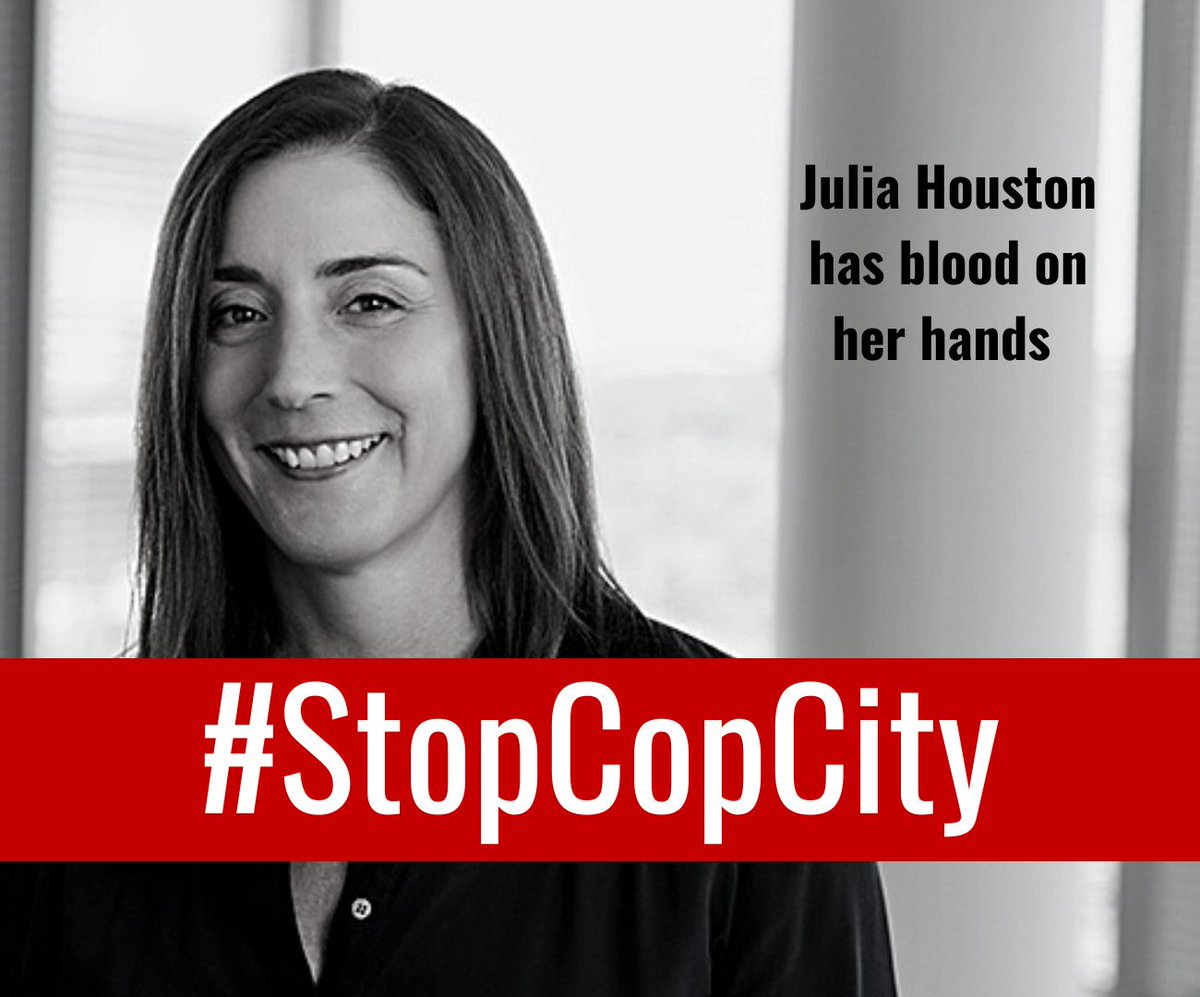 Julia Houston has blood on her hands

#StopCopCity